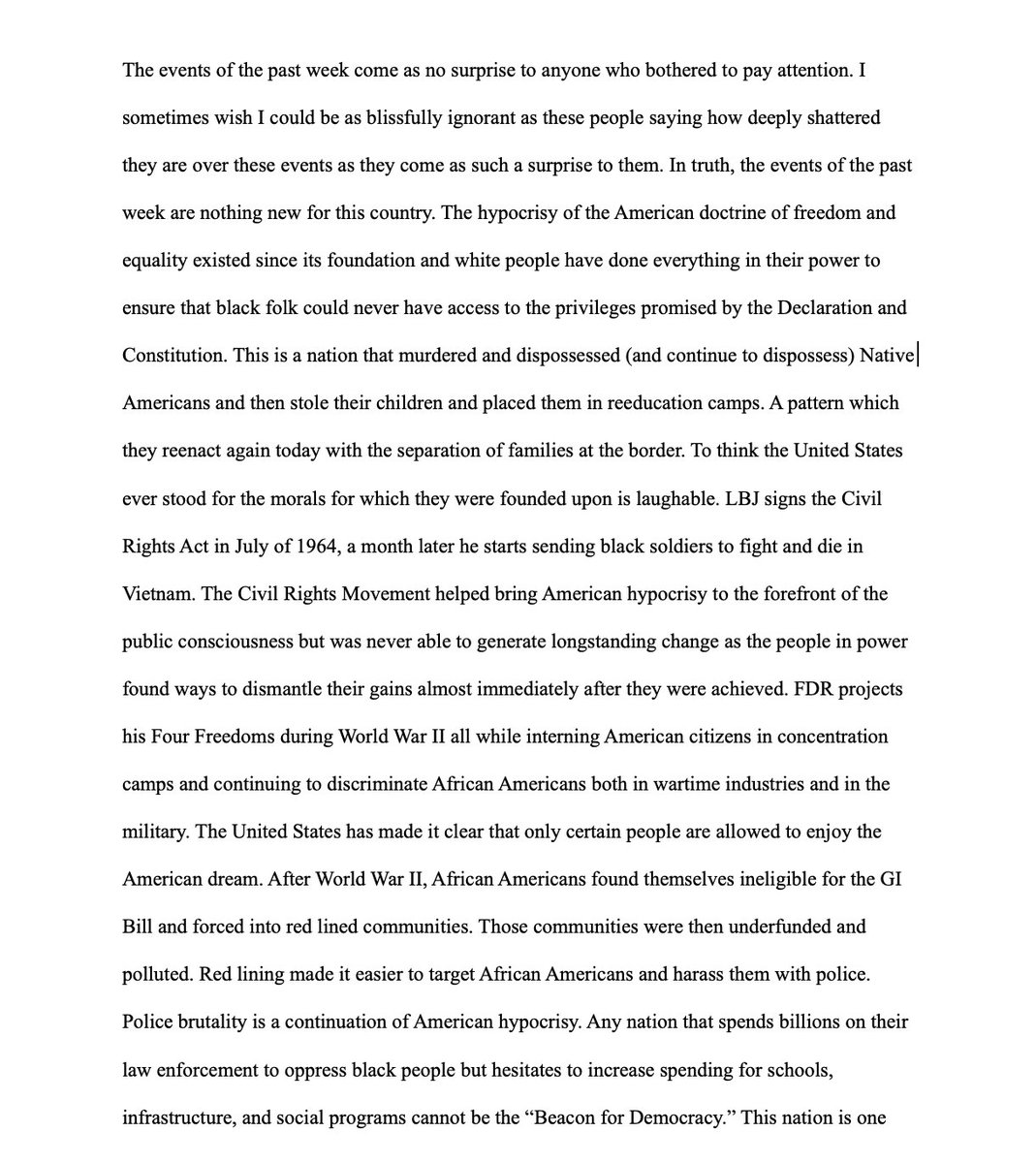 The events of the past week come as no surprise to anyone who bothered to pay attention. I sometimes wish I could be as blissfully ignorant as these people saying how deeply shattered they are over these events as they come as such a surprise to them. In truth, the events of the past week are nothing new for this country. The hypocrisy of the American doctrine of freedom and equality existed since its foundation and white people have done everything in their power to ensure that black folk could never have access to the privileges promised by the Declaration and Constitution. This is a nation that murdered and dispossessed (and continue to dispossess) Native Americans and then stole their children and placed them in reeducation camps. A pattern which they reenact again today with the separation of families at the border. To think the United States ever stood for the morals for which they were founded upon is laughable. LBJ signs the Civil Rights Act in July of 1964, a month later he starts sending black soldiers to fight and die in Vietnam. The Civil Rights Movement helped bring American hypocrisy to the forefront of the public consciousness but was never able to generate longstanding change as the people in power found ways to dismantle their gains almost immediately after they were achieved. FDR projects his Four Freedoms during World War II all while interning American citizens in concentration camps and continuing to discriminate African Americans both in wartime industries and in the military. The United States has made it clear that only certain people are allowed to enjoy the American dream. After World War II, African Americans found themselves ineligible for the GI Bill and forced into red lined communities. Those communities were then underfunded and polluted. Red lining made it easier to target African Americans and harass them with police. Police brutality is a continuation of American hypocrisy. Any nation that spends billions on their law enforcement to oppress black people but hesitates to increase spending for schools, infrastructure, and social programs cannot be the “Beacon for Democracy.” This nation is one